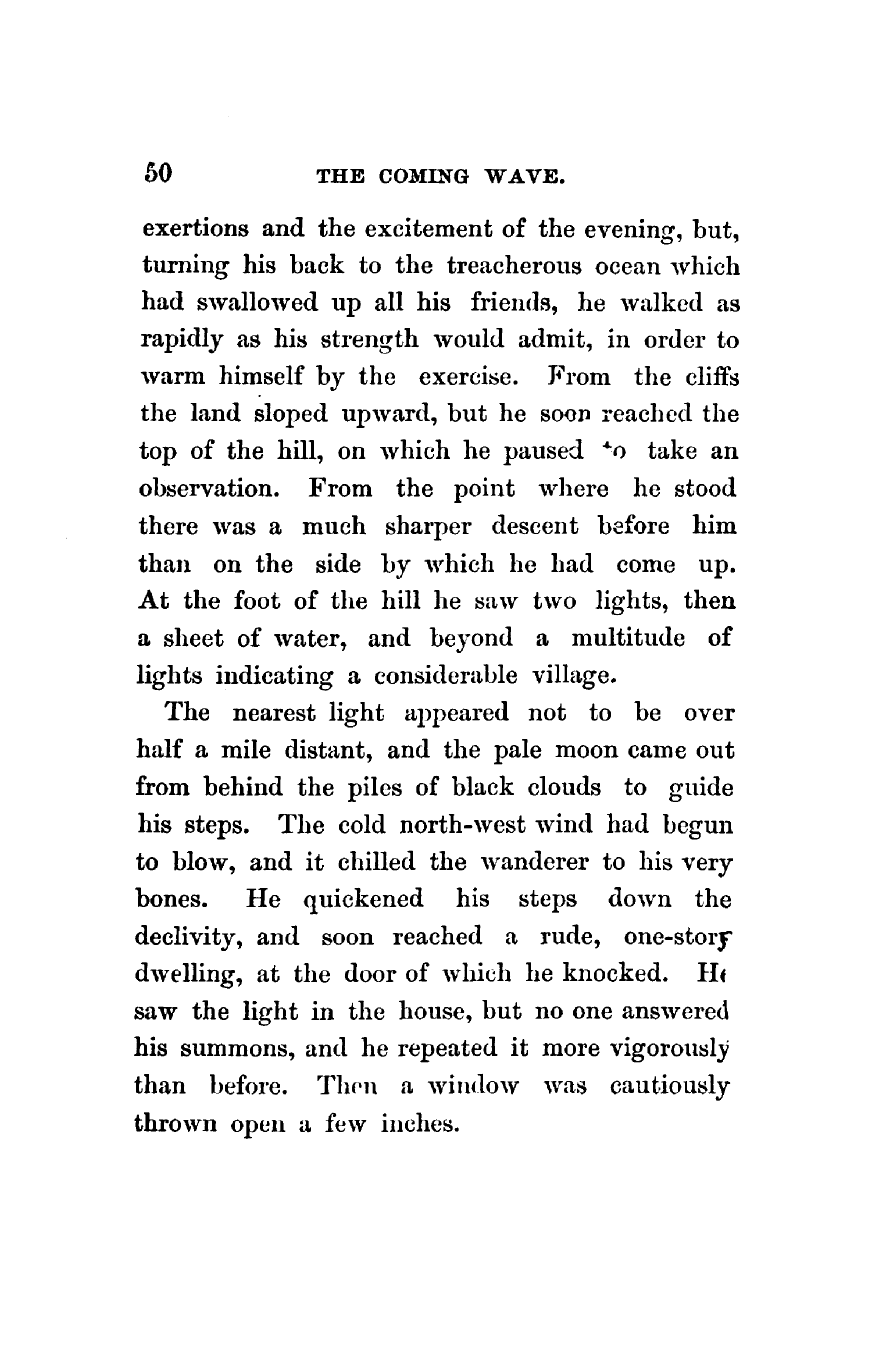 50 THE COMING WAVE.

exertions and the excitement of the evening, but, turning his back to the treacherous ocean which had swallowed up all his friends, he walked as rapidly as his strength would admit, in order to warm himself by the exercise. From the cliffs the land sloped upward, but he soon reached the top of the hill, on which he paused to take an observation. From the point where he stood there was a much sharper descent before him than on the side by which he had come up. At the foot of the hill he saw two lights, then a sheet of water, and beyond a multitude of lights indicating a considerable village.

The nearest light appeared not to be over half a mile distant, and the pale moon came out from behind the piles of black clouds to guide his steps. The cold north-west wind had begun to blow, and it chilled the wanderer to his very bones. He quickened his steps down the declivity, and soon reached a rude, one-story dwelling, at the door of which he knocked. He saw the light in the house, but no one answered his summons, and he repeated it more vigorously than before. Then a window was cautiously thrown open a few inches.